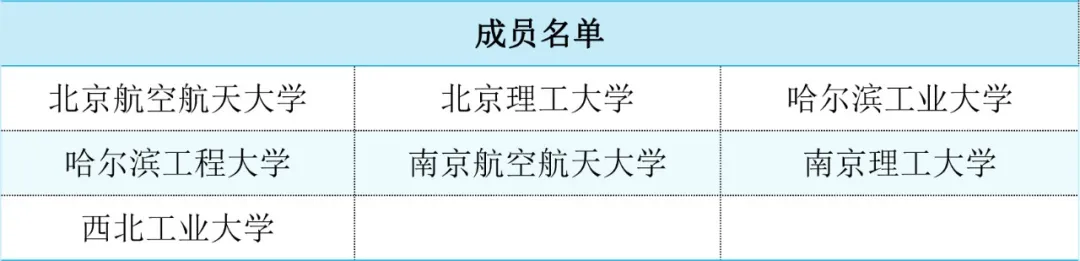 | 成员名单 | | |
|---|---|---|
| 北京航空航天大学 | 北京理工大学 | 哈尔滨工业大学 |
| 哈尔滨工程大学 | 南京航空航天大学 | 南京理工大学 |
| 西北工业大学 | | |